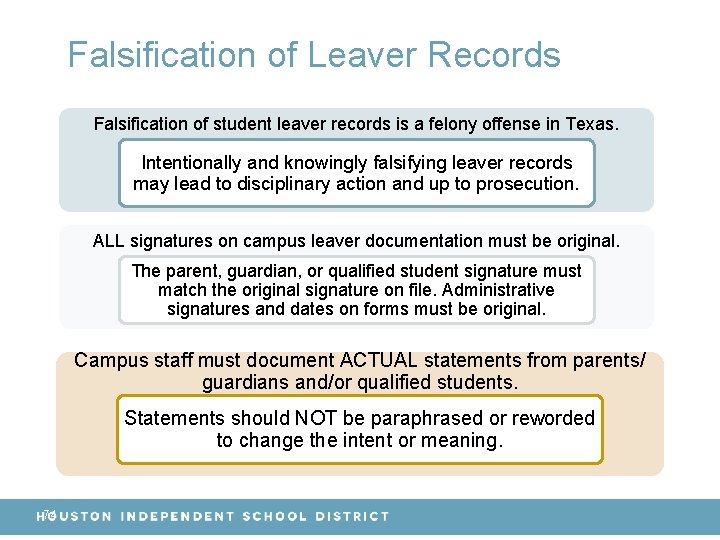 Falsification of Leaver Records

Falsification of student leaver records is a felony offense in Texas.

Intentionally and knowingly falsifying leaver records may lead to disciplinary action and up to prosecution.

ALL signatures on campus leaver documentation must be original.

The parent, guardian, or qualified student signature must match the original signature on file. Administrative signatures and dates on forms must be original.

Campus staff must document ACTUAL statements from parents/ guardians and/or qualified students.

Statements should NOT be paraphrased or reworded to change the intent or meaning.

76

HOUSTON INDEPENDENT SCHOOL DISTRICT